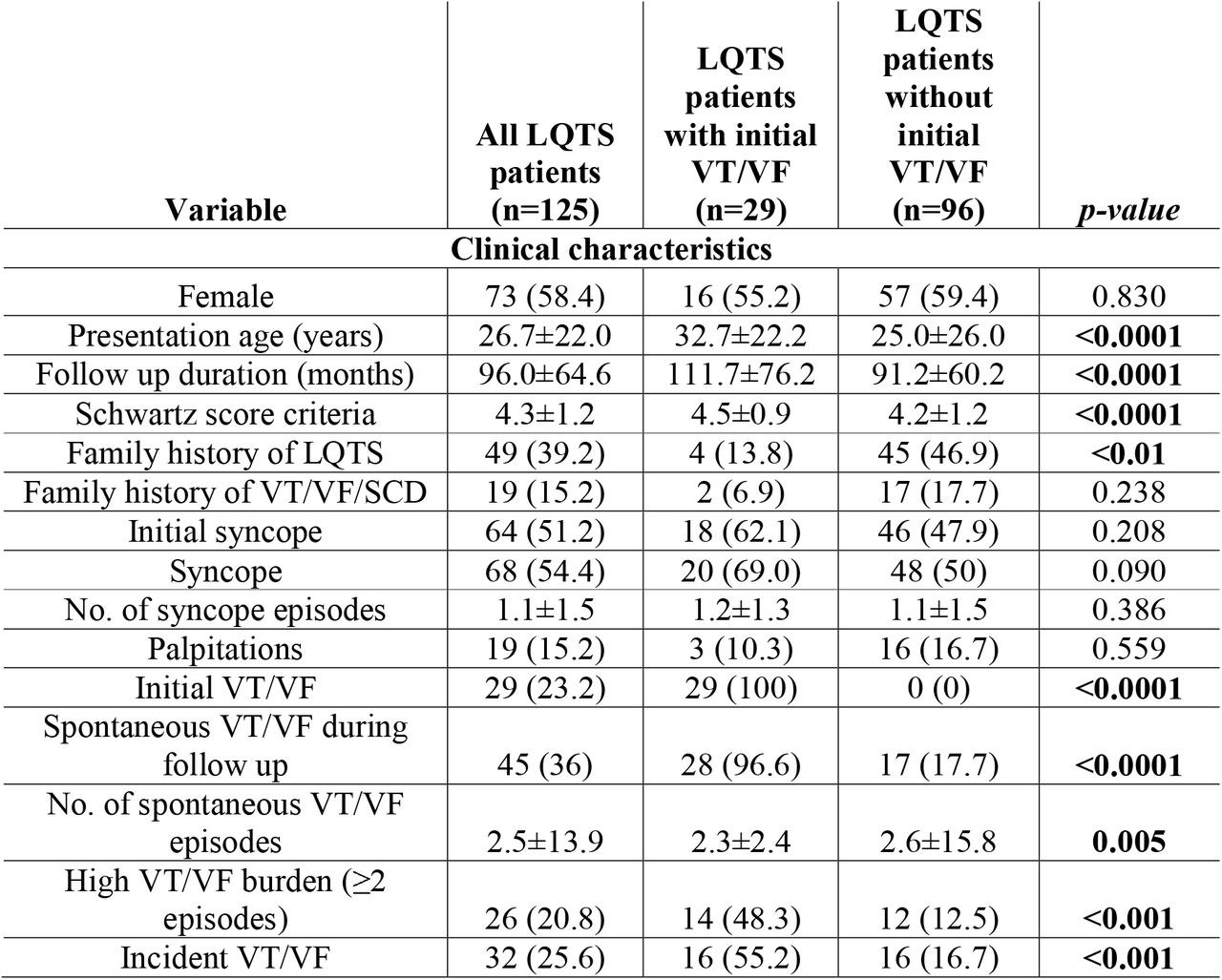 | Variable | All LQTS patients (n=125) | LQTS patients with initial VT/VF (n=29) | LQTS patients without initial VT/VF (n=96) | p-value |
|---|---|---|---|---|
| Clinical characteristics | | | | |
| Female | 73 (58.4) | 16 (55.2) | 57 (59.4) | 0.830 |
| Presentation age (years) | 26.7±22.0 | 32.7±22.2 | 25.0±26.0 | <0.0001 |
| Follow up duration (months) | 96.0±64.6 | 111.7±76.2 | 91.2±60.2 | <0.0001 |
| Schwartz score criteria | 4.3±1.2 | 4.5±0.9 | 4.2±1.2 | <0.0001 |
| Family history of LQTS | 49 (39.2) | 4 (13.8) | 45 (46.9) | <0.01 |
| Family history of VT/VF/SCD | 19 (15.2) | 2 (6.9) | 17 (17.7) | 0.238 |
| Initial syncope | 64 (51.2) | 18 (62.1) | 46 (47.9) | 0.208 |
| Syncope | 68 (54.4) | 20 (69.0) | 48 (50) | 0.090 |
| No. of syncope episodes | 1.1±1.5 | 1.2±1.3 | 1.1±1.5 | 0.386 |
| Palpitations | 19 (15.2) | 3 (10.3) | 16 (16.7) | 0.559 |
| Initial VT/VF | 29 (23.2) | 29 (100) | 0 (0) | <0.0001 |
| Spontaneous VT/VF during follow up | 45 (36) | 28 (96.6) | 17 (17.7) | <0.0001 |
| No. of spontaneous VT/VF episodes | 2.5±13.9 | 2.3±2.4 | 2.6±15.8 | 0.005 |
| High VT/VF burden (≥2 episodes) | 26 (20.8) | 14 (48.3) | 12 (12.5) | <0.001 |
| Incident VT/VF | 32 (25.6) | 16 (55.2) | 16 (16.7) | <0.001 |